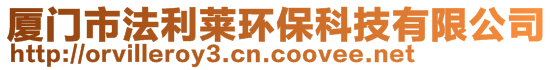 厦门市法利莱环保科技有限公司
http://orvilleroy3.cn.coovee.net